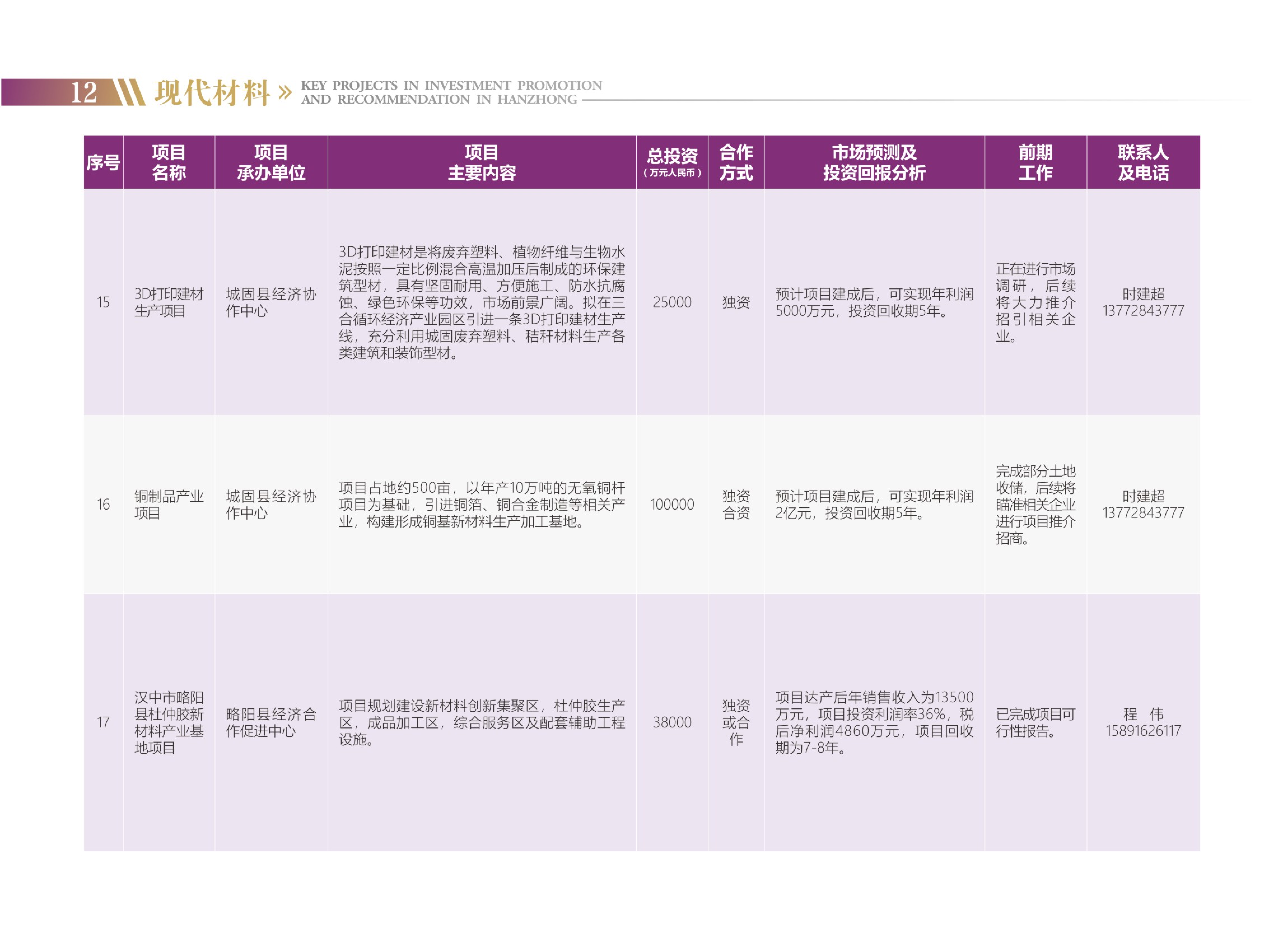 12 现代材料 » KEY PROJECTS IN INVESTMENT PROMOTION AND RECOMMENDATION IN HANZHONG

| 序号 | 项目名称 | 项目承办单位 | 项目主要内容 | 总投资（万元人民币） | 合作方式 | 市场预测及投资回报分析 | 前期工作 | 联系人及电话 |
|---|---|---|---|---|---|---|---|---|
| 15 | 3D打印建材生产项目 | 城固县经济协作中心 | 3D打印建材是将废弃塑料、植物纤维与生物水泥按照一定比例混合高温加压后制成的环保建筑型材，具有坚固耐用、方便施工、防水抗腐蚀、绿色环保等功效，市场前景广阔。拟在三合循环经济产业园区引进一条3D打印建材生产线，充分利用城固废弃塑料、秸秆材料生产各类建筑和装饰型材。 | 25000 | 独资 | 预计项目建成后，可实现年利润5000万元，投资回收期5年。 | 正在进行市场调研，后续将大力推介招引相关企业。 | 时建超 13772843777 |
| 16 | 铜制品产业项目 | 城固县经济协作中心 | 项目占地约500亩，以年产10万吨的无氧铜杆项目为基础，引进铜箔、铜合金制造等相关产业，构建形成铜基新材料生产加工基地。 | 100000 | 独资合资 | 预计项目建成后，可实现年利润2亿元，投资回收期5年。 | 完成部分土地收储，后续将瞄准相关企业进行项目推介招商。 | 时建超 13772843777 |
| 17 | 汉中市略阳县杜仲胶新材料产业基地项目 | 略阳县经济合作促进中心 | 项目规划建设新材料创新集聚区，杜仲胶生产区，成品加工区，综合服务区及配套辅助工程设施。 | 38000 | 独资或合作 | 项目达产后年销售收入为13500万元，项目投资利润率36%，税后净利润4860万元，项目回收期为7-8年。 | 已完成项目可行性报告。 | 程　伟 15891626117 |